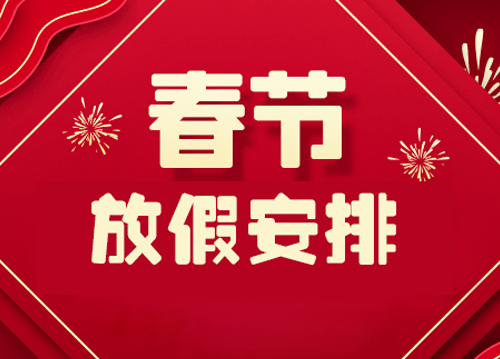 春节
放假安排